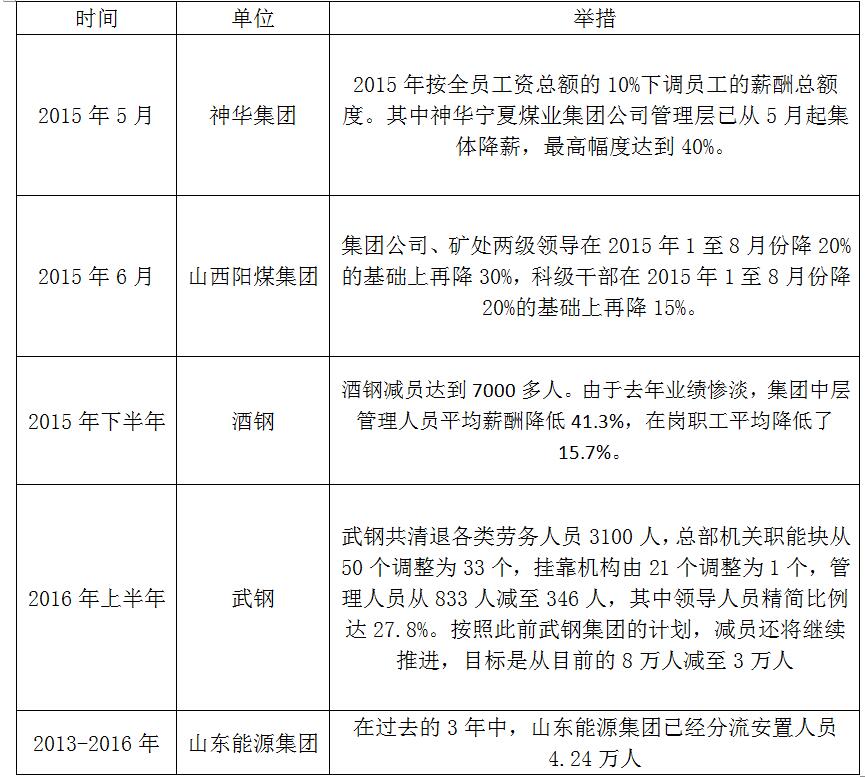 | 时间 | 单位 | 举措 |
|---|---|---|
| 2015 年 5 月 | 神华集团 | 2015 年按全员工资总额的 10%下调员工的薪酬总额度。其中神华宁夏煤业集团公司管理层已从 5 月起集体降薪，最高幅度达到 40%。 |
| 2015 年 6 月 | 山西阳煤集团 | 集团公司、矿处两级领导在 2015 年 1 至 8 月份降 20%的基础上再降 30%，科级干部在 2015 年 1 至 8 月份降 20%的基础上再降 15%。 |
| 2015 年下半年 | 酒钢 | 酒钢减员达到 7000 多人。由于去年业绩惨淡，集团中层管理人员平均薪酬降低 41.3%，在岗职工平均降低了 15.7%。 |
| 2016 年上半年 | 武钢 | 武钢共清退各类劳务人员 3100 人，总部机关职能块从 50 个调整为 33 个，挂靠机构由 21 个调整为 1 个，管理人员从 833 人减至 346 人，其中领导人员精简比例达 27.8%。按照此前武钢集团的计划，减员还将继续推进，目标是从目前的 8 万人减至 3 万人 |
| 2013-2016 年 | 山东能源集团 | 在过去的 3 年中，山东能源集团已经分流安置人员 4.24 万人 |